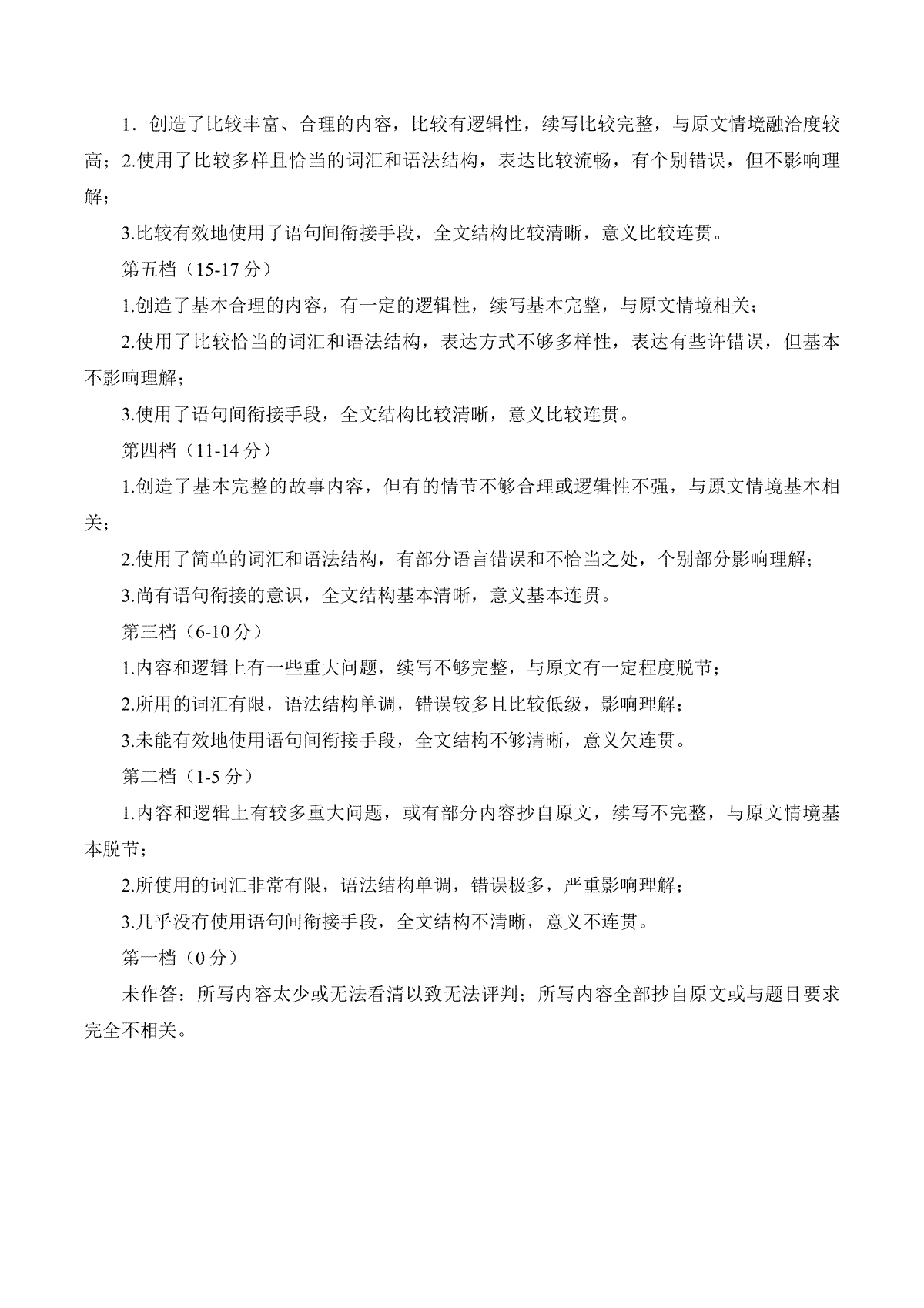 1．创造了比较丰富、合理的内容，比较有逻辑性，续写比较完整，与原文情境融洽度较高；2.使用了比较多样且恰当的词汇和语法结构，表达比较流畅，有个别错误，但不影响理解；

3.比较有效地使用了语句间衔接手段，全文结构比较清晰，意义比较连贯。

第五档（15-17 分）

1.创造了基本合理的内容，有一定的逻辑性，续写基本完整，与原文情境相关；

2.使用了比较恰当的词汇和语法结构，表达方式不够多样性，表达有些许错误，但基本不影响理解；

3.使用了语句间衔接手段，全文结构比较清晰，意义比较连贯。

第四档（11-14 分）

1.创造了基本完整的故事内容，但有的情节不够合理或逻辑性不强，与原文情境基本相关；

2.使用了简单的词汇和语法结构，有部分语言错误和不恰当之处，个别部分影响理解；

3.尚有语句衔接的意识，全文结构基本清晰，意义基本连贯。

第三档（6-10 分）

1.内容和逻辑上有一些重大问题，续写不够完整，与原文有一定程度脱节；

2.所用的词汇有限，语法结构单调，错误较多且比较低级，影响理解；

3.未能有效地使用语句间衔接手段，全文结构不够清晰，意义欠连贯。

第二档（1-5 分）

1.内容和逻辑上有较多重大问题，或有部分内容抄自原文，续写不完整，与原文情境基本脱节；

2.所使用的词汇非常有限，语法结构单调，错误极多，严重影响理解；

3.几乎没有使用语句间衔接手段，全文结构不清晰，意义不连贯。

第一档（0 分）

未作答：所写内容太少或无法看清以致无法评判；所写内容全部抄自原文或与题目要求完全不相关。